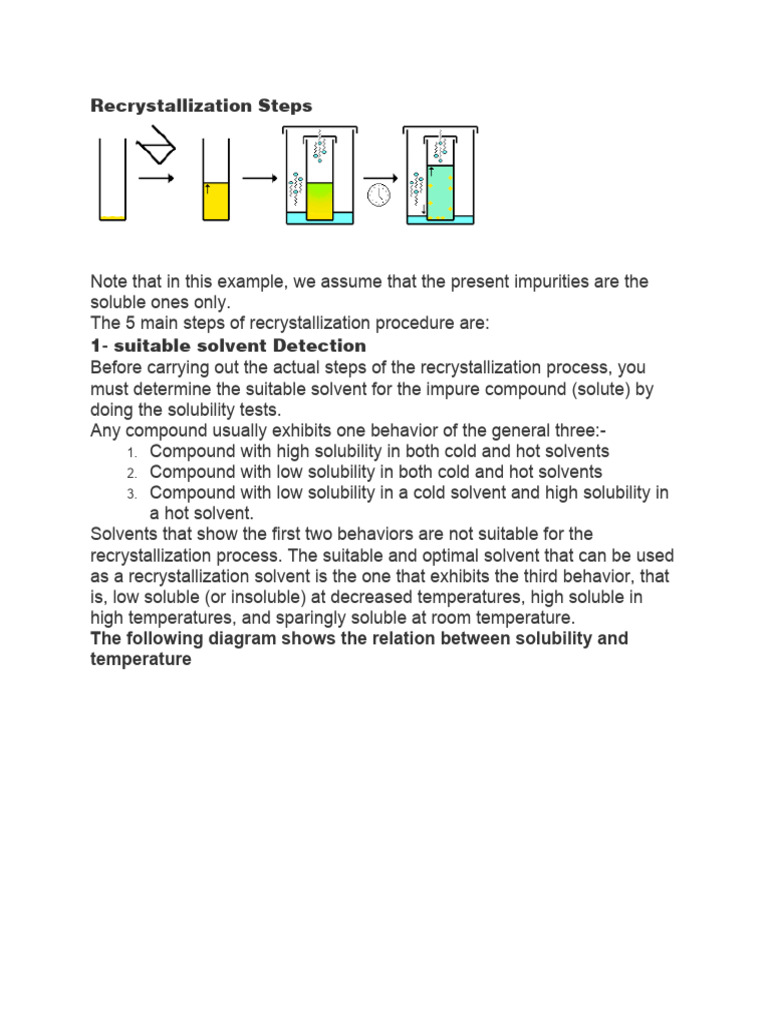 Recrystallization Steps

Note that in this example, we assume that the present impurities are the soluble ones only.
The 5 main steps of recrystallization procedure are:
1- suitable solvent Detection
Before carrying out the actual steps of the recrystallization process, you must determine the suitable solvent for the impure compound (solute) by doing the solubility tests.
Any compound usually exhibits one behavior of the general three:-
1. Compound with high solubility in both cold and hot solvents
2. Compound with low solubility in both cold and hot solvents
3. Compound with low solubility in a cold solvent and high solubility in a hot solvent.
Solvents that show the first two behaviors are not suitable for the recrystallization process. The suitable and optimal solvent that can be used as a recrystallization solvent is the one that exhibits the third behavior, that is, low soluble (or insoluble) at decreased temperatures, high soluble in high temperatures, and sparingly soluble at room temperature.
The following diagram shows the relation between solubility and temperature